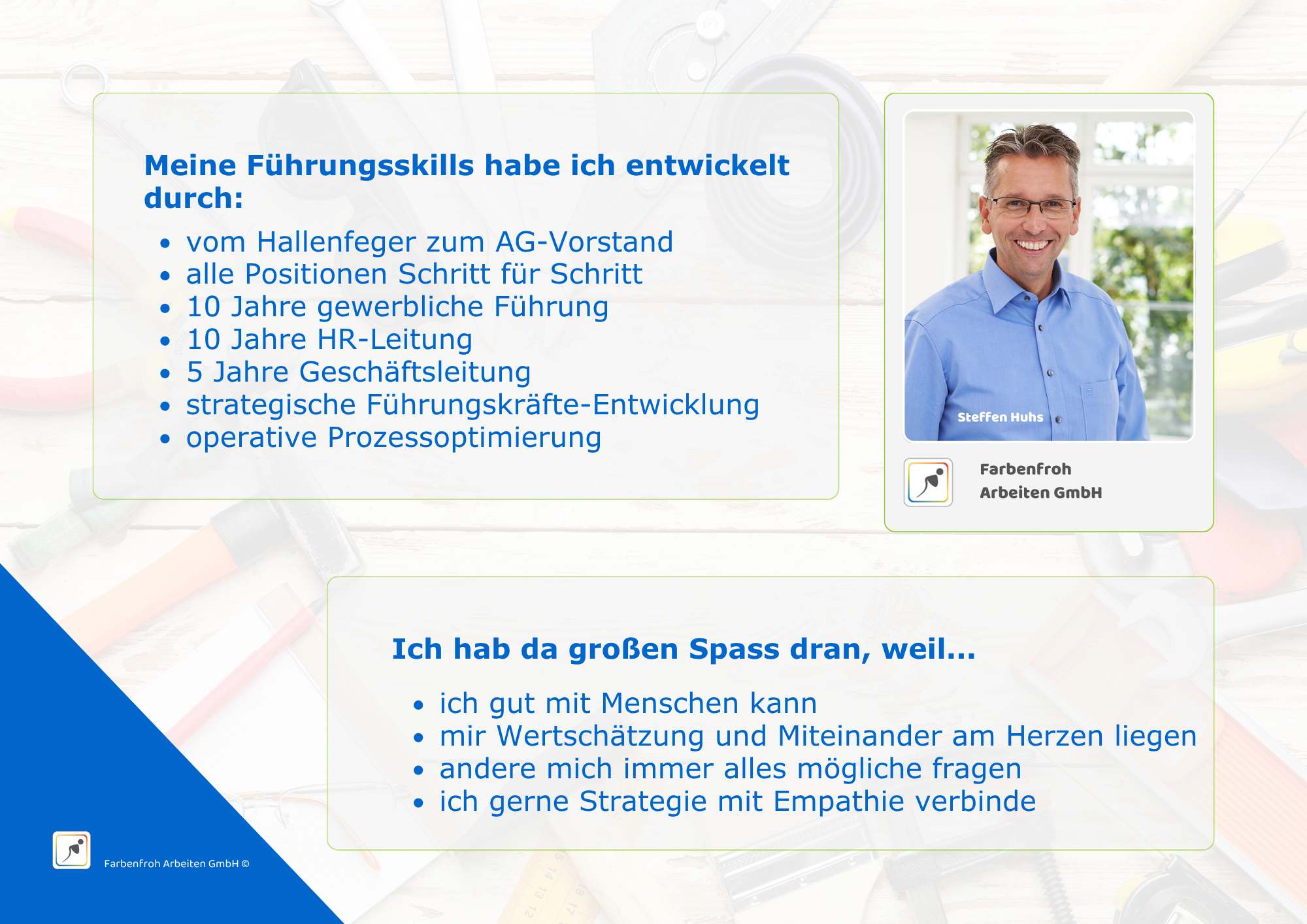 Meine Führungsskills habe ich entwickelt durch:

- vom Hallenfeger zum AG-Vorstand
- alle Positionen Schritt für Schritt
- 10 Jahre gewerbliche Führung
- 10 Jahre HR-Leitung
- 5 Jahre Geschäftsleitung
- strategische Führungskräfte-Entwicklung
- operative Prozessoptimierung

Steffen Huhs

Farbenfroh Arbeiten GmbH

Ich hab da großen Spass dran, weil...

- ich gut mit Menschen kann
- mir Wertschätzung und Miteinander am Herzen liegen
- andere mich immer alles mögliche fragen
- ich gerne Strategie mit Empathie verbinde

Farbenfroh Arbeiten GmbH ©